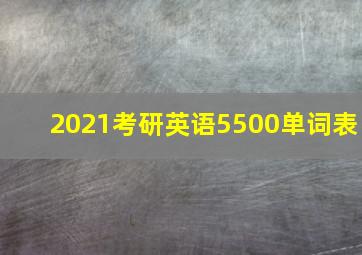 2021考研英语5500单词表